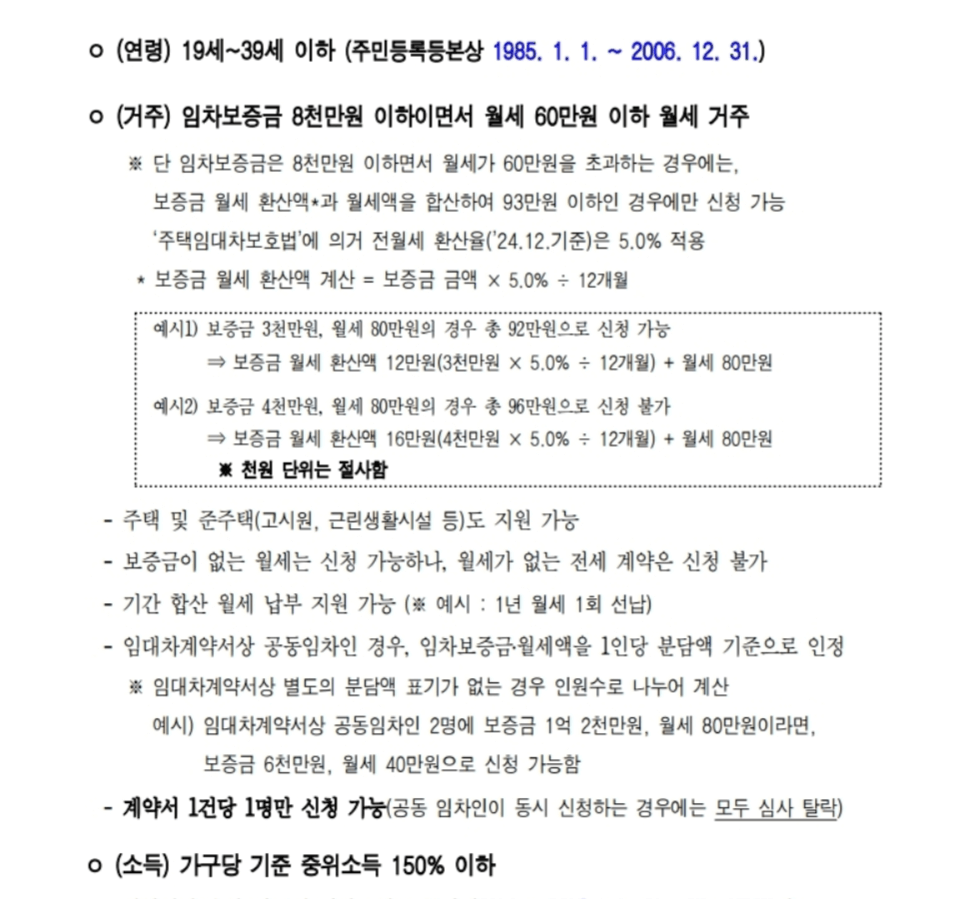 ㅇ (연령) 19세~39세 이하 (주민등록등본상 1985. 1. 1. ~ 2006. 12. 31.)

ㅇ (거주) 임차보증금 8천만원 이하이면서 월세 60만원 이하 월세 거주

※ 단 임차보증금은 8천만원 이하면서 월세가 60만원을 초과하는 경우에는, 보증금 월세 환산액*과 월세액을 합산하여 93만원 이하인 경우에만 신청 가능 '주택임대차보호법'에 의거 전월세 환산율('24.12.기준)은 5.0% 적용

* 보증금 월세 환산액 계산 = 보증금 금액 × 5.0% ÷ 12개월

예시1) 보증금 3천만원, 월세 80만원의 경우 총 92만원으로 신청 가능
⇒ 보증금 월세 환산액 12만원(3천만원 × 5.0% ÷ 12개월) + 월세 80만원

예시2) 보증금 4천만원, 월세 80만원의 경우 총 96만원으로 신청 불가
⇒ 보증금 월세 환산액 16만원(4천만원 × 5.0% ÷ 12개월) + 월세 80만원
※ 천원 단위는 절사함

- 주택 및 준주택(고시원, 근린생활시설 등)도 지원 가능
- 보증금이 없는 월세는 신청 가능하나, 월세가 없는 전세 계약은 신청 불가
- 기간 합산 월세 납부 지원 가능 (※ 예시 : 1년 월세 1회 선납)
- 임대차계약서상 공동임차인 경우, 임차보증금·월세액을 1인당 분담액 기준으로 인정
※ 임대차계약서상 별도의 분담액 표기가 없는 경우 인원수로 나누어 계산
예시) 임대차계약서상 공동임차인 2명에 보증금 1억 2천만원, 월세 80만원이라면, 보증금 6천만원, 월세 40만원으로 신청 가능함
- 계약서 1건당 1명만 신청 가능(공동 임차인이 동시 신청하는 경우에는 모두 심사 탈락)

ㅇ (소득) 가구당 기준 중위소득 150% 이하